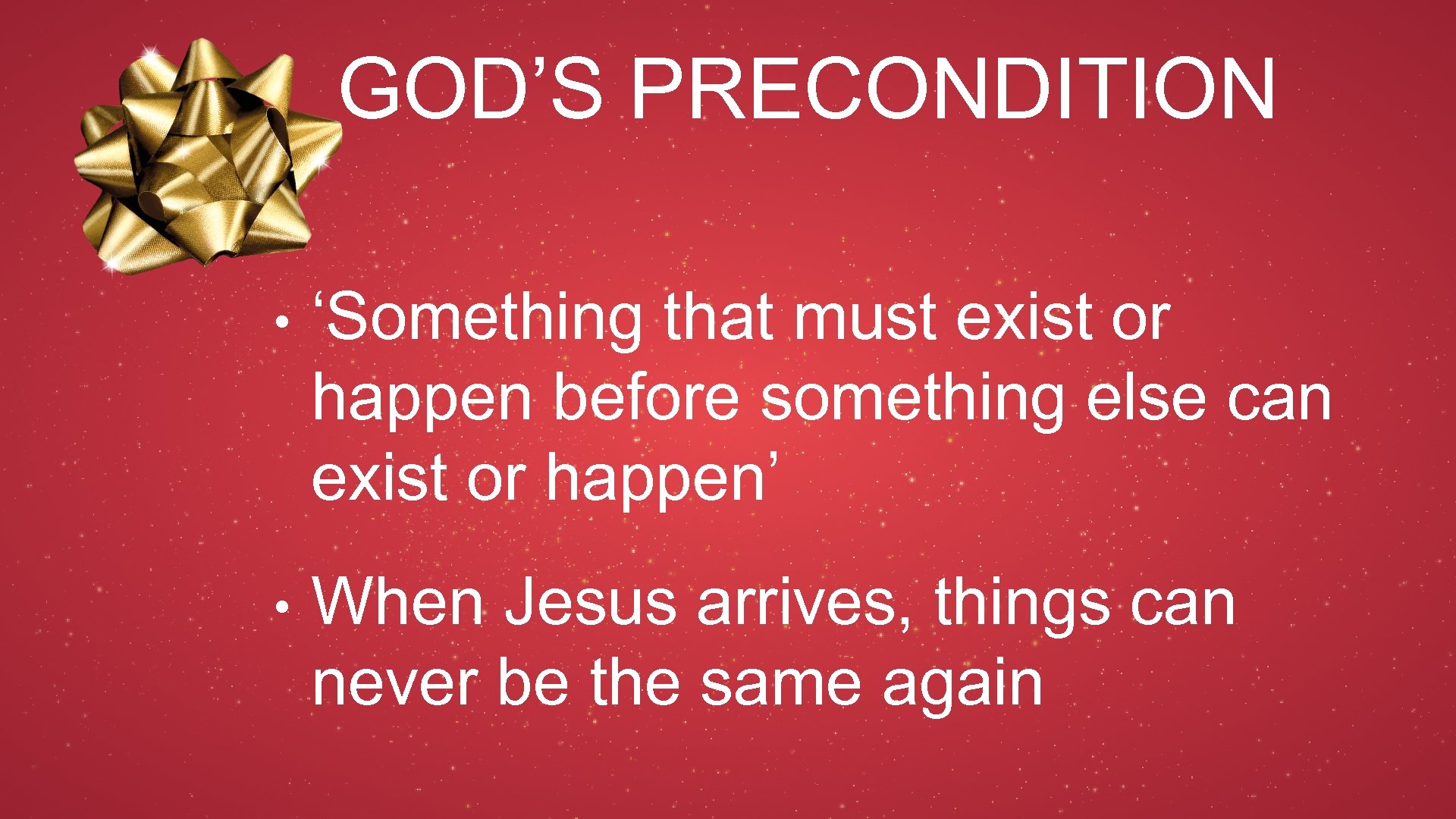 GOD’S PRECONDITION

• ‘Something that must exist or happen before something else can exist or happen’

• When Jesus arrives, things can never be the same again